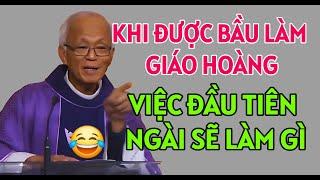 KHI ĐƯỢC BẦU LÀM GIÁO HOÀNG

VIỆC ĐẦU TIÊN NGÀI SẼ LÀM GÌ